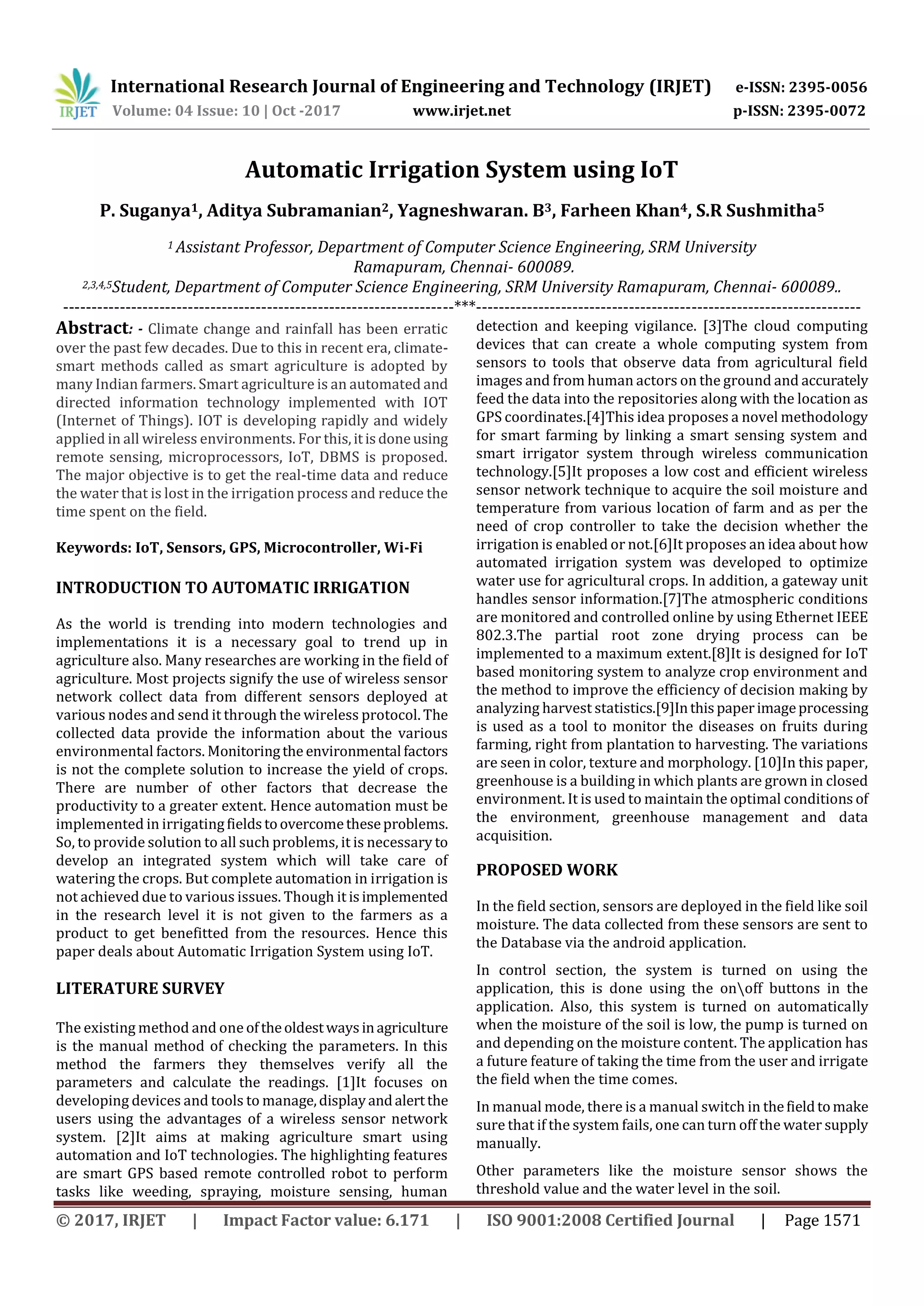 IRJET International Research Journal of Engineering and Technology (IRJET) e-ISSN: 2395-0056
Volume: 04 Issue: 10 | Oct -2017 www.irjet.net p-ISSN: 2395-0072

Automatic Irrigation System using IoT

P. Suganya$^1$, Aditya Subramanian$^2$, Yagneshwaran. B$^3$, Farheen Khan$^4$, S.R Sushmitha$^5$

$^1$ Assistant Professor, Department of Computer Science Engineering, SRM University Ramapuram, Chennai- 600089.
$^{2,3,4,5}$Student, Department of Computer Science Engineering, SRM University Ramapuram, Chennai- 600089..

---------------------------------------------------------------------***---------------------------------------------------------------------

Abstract: - Climate change and rainfall has been erratic over the past few decades. Due to this in recent era, climate-smart methods called as smart agriculture is adopted by many Indian farmers. Smart agriculture is an automated and directed information technology implemented with IOT (Internet of Things). IOT is developing rapidly and widely applied in all wireless environments. For this, it is done using remote sensing, microprocessors, IoT, DBMS is proposed. The major objective is to get the real-time data and reduce the water that is lost in the irrigation process and reduce the time spent on the field.

Keywords: IoT, Sensors, GPS, Microcontroller, Wi-Fi

INTRODUCTION TO AUTOMATIC IRRIGATION

As the world is trending into modern technologies and implementations it is a necessary goal to trend up in agriculture also. Many researches are working in the field of agriculture. Most projects signify the use of wireless sensor network collect data from different sensors deployed at various nodes and send it through the wireless protocol. The collected data provide the information about the various environmental factors. Monitoring the environmental factors is not the complete solution to increase the yield of crops. There are number of other factors that decrease the productivity to a greater extent. Hence automation must be implemented in irrigating fields to overcome these problems. So, to provide solution to all such problems, it is necessary to develop an integrated system which will take care of watering the crops. But complete automation in irrigation is not achieved due to various issues. Though it is implemented in the research level it is not given to the farmers as a product to get benefitted from the resources. Hence this paper deals about Automatic Irrigation System using IoT.

LITERATURE SURVEY

The existing method and one of the oldest ways in agriculture is the manual method of checking the parameters. In this method the farmers they themselves verify all the parameters and calculate the readings. [1]It focuses on developing devices and tools to manage, display and alert the users using the advantages of a wireless sensor network system. [2]It aims at making agriculture smart using automation and IoT technologies. The highlighting features are smart GPS based remote controlled robot to perform tasks like weeding, spraying, moisture sensing, human detection and keeping vigilance. [3]The cloud computing devices that can create a whole computing system from sensors to tools that observe data from agricultural field images and from human actors on the ground and accurately feed the data into the repositories along with the location as GPS coordinates.[4]This idea proposes a novel methodology for smart farming by linking a smart sensing system and smart irrigator system through wireless communication technology.[5]It proposes a low cost and efficient wireless sensor network technique to acquire the soil moisture and temperature from various location of farm and as per the need of crop controller to take the decision whether the irrigation is enabled or not.[6]It proposes an idea about how automated irrigation system was developed to optimize water use for agricultural crops. In addition, a gateway unit handles sensor information.[7]The atmospheric conditions are monitored and controlled online by using Ethernet IEEE 802.3.The partial root zone drying process can be implemented to a maximum extent.[8]It is designed for IoT based monitoring system to analyze crop environment and the method to improve the efficiency of decision making by analyzing harvest statistics.[9]In this paper image processing is used as a tool to monitor the diseases on fruits during farming, right from plantation to harvesting. The variations are seen in color, texture and morphology. [10]In this paper, greenhouse is a building in which plants are grown in closed environment. It is used to maintain the optimal conditions of the environment, greenhouse management and data acquisition.

PROPOSED WORK

In the field section, sensors are deployed in the field like soil moisture. The data collected from these sensors are sent to the Database via the android application.

In control section, the system is turned on using the application, this is done using the on\off buttons in the application. Also, this system is turned on automatically when the moisture of the soil is low, the pump is turned on and depending on the moisture content. The application has a future feature of taking the time from the user and irrigate the field when the time comes.

In manual mode, there is a manual switch in the field to make sure that if the system fails, one can turn off the water supply manually.

Other parameters like the moisture sensor shows the threshold value and the water level in the soil.

© 2017, IRJET | Impact Factor value: 6.171 | ISO 9001:2008 Certified Journal | Page 1571